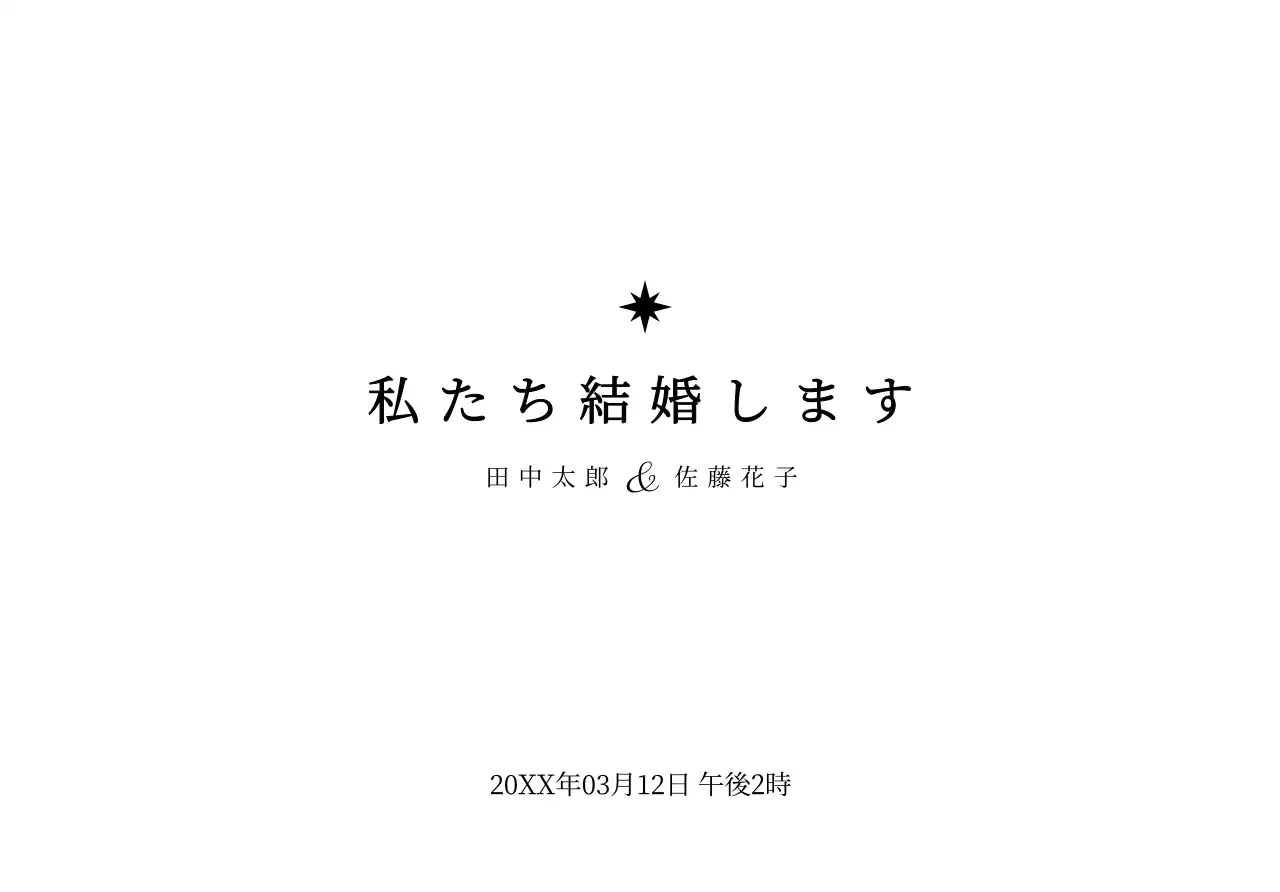 私たち結婚します

田中太郎 & 佐藤花子

20XX年03月12日 午後2時